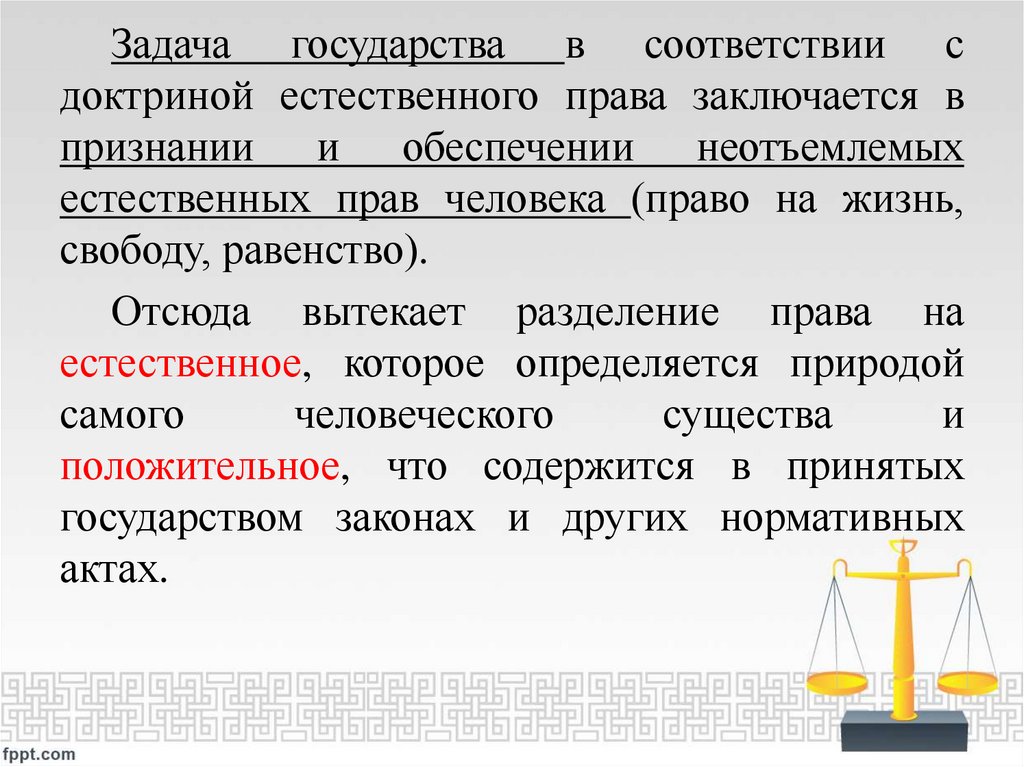 Задача государства в соответствии с доктриной естественного права заключается в признании и обеспечении неотъемлемых естественных прав человека (право на жизнь, свободу, равенство).

Отсюда вытекает разделение права на естественное, которое определяется природой самого человеческого существа и положительное, что содержится в принятых государством законах и других нормативных актах.

fppt.com